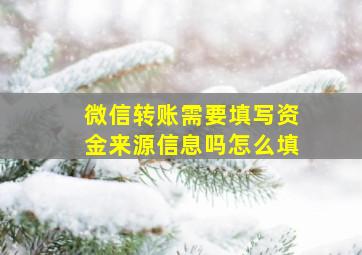 微信转账需要填写资金来源信息吗怎么填